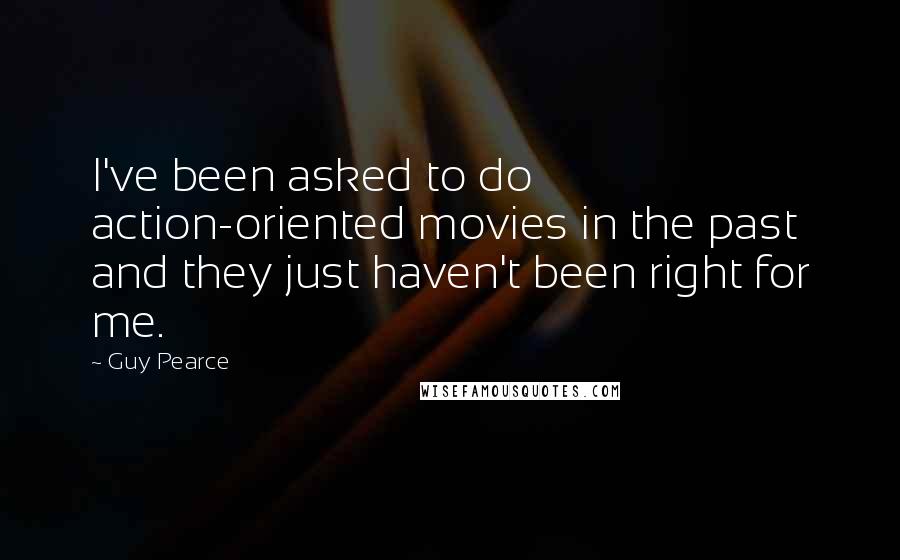 I've been asked to do action-oriented movies in the past and they just haven't been right for me.

~ Guy Pearce

WISEFAMOUSQUOTES.COM